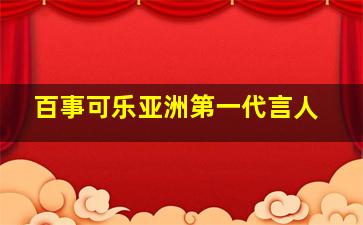 百事可乐亚洲第一代言人